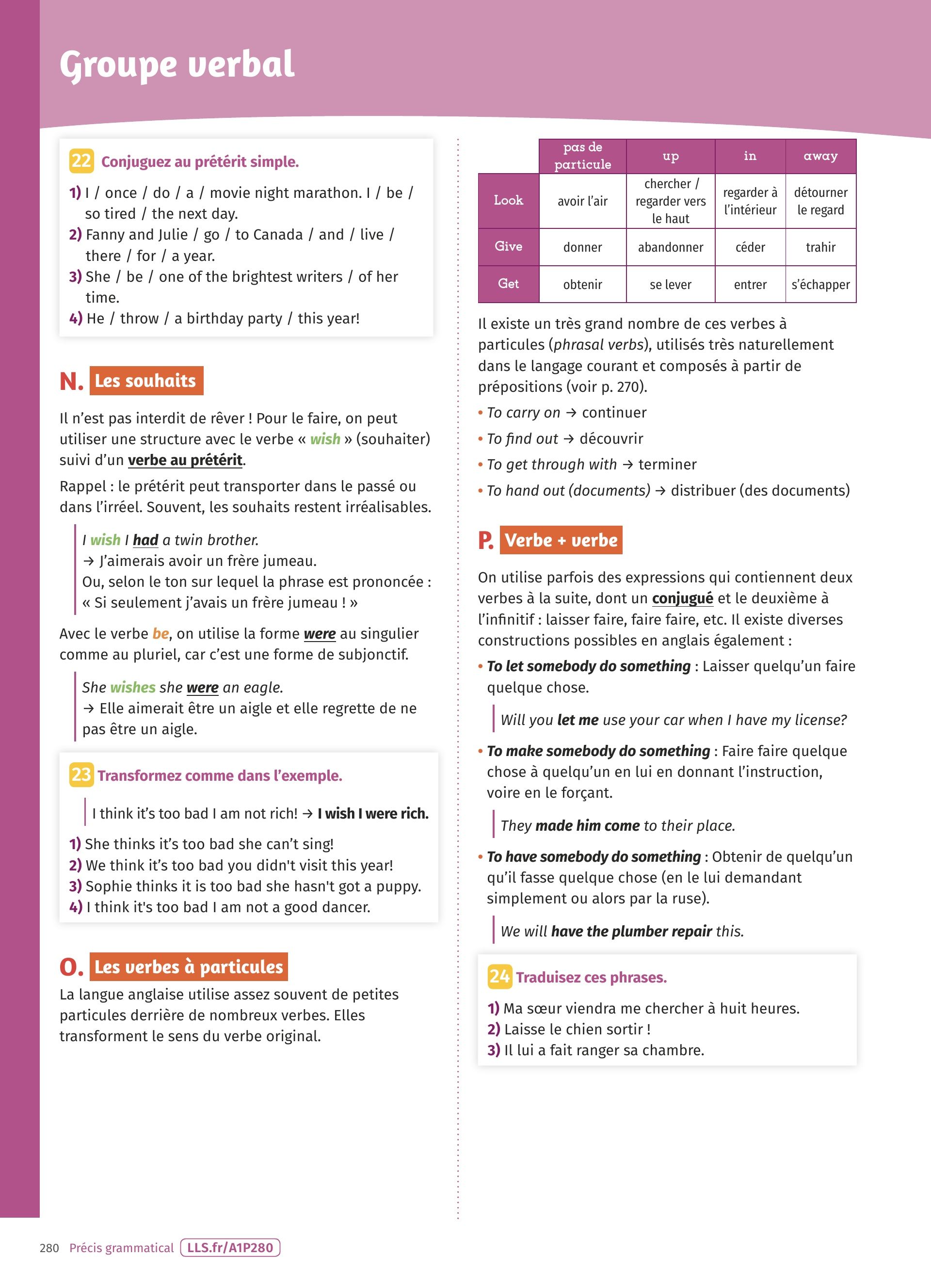 Groupe verbal

22 Conjuguez au prétérit simple.

1) I / once / do / a / movie night marathon. I / be / so tired / the next day.
2) Fanny and Julie / go / to Canada / and / live / there / for / a year.
3) She / be / one of the brightest writers / of her time.
4) He / throw / a birthday party / this year!

N. Les souhaits

Il n'est pas interdit de rêver ! Pour le faire, on peut utiliser une structure avec le verbe « wish » (souhaiter) suivi d'un verbe au prétérit.

Rappel : le prétérit peut transporter dans le passé ou dans l'irréel. Souvent, les souhaits restent irréalisables.

I wish I had a twin brother.
→ J'aimerais avoir un frère jumeau.
Ou, selon le ton sur lequel la phrase est prononcée : « Si seulement j'avais un frère jumeau ! »

Avec le verbe be, on utilise la forme were au singulier comme au pluriel, car c'est une forme de subjonctif.

She wishes she were an eagle.
→ Elle aimerait être un aigle et elle regrette de ne pas être un aigle.

23 Transformez comme dans l'exemple.

I think it's too bad I am not rich! → I wish I were rich.

1) She thinks it's too bad she can't sing!
2) We think it's too bad you didn't visit this year!
3) Sophie thinks it is too bad she hasn't got a puppy.
4) I think it's too bad I am not a good dancer.

O. Les verbes à particules

La langue anglaise utilise assez souvent de petites particules derrière de nombreux verbes. Elles transforment le sens du verbe original.

| | pas de particule | up | in | away |
|---|---|---|---|---|
| Look | avoir l'air | chercher / regarder vers le haut | regarder à l'intérieur | détourner le regard |
| Give | donner | abandonner | céder | trahir |
| Get | obtenir | se lever | entrer | s'échapper |

Il existe un très grand nombre de ces verbes à particules (phrasal verbs), utilisés très naturellement dans le langage courant et composés à partir de prépositions (voir p. 270).

• To carry on → continuer
• To find out → découvrir
• To get through with → terminer
• To hand out (documents) → distribuer (des documents)

P. Verbe + verbe

On utilise parfois des expressions qui contiennent deux verbes à la suite, dont un conjugué et le deuxième à l'infinitif : laisser faire, faire faire, etc. Il existe diverses constructions possibles en anglais également :

• To let somebody do something : Laisser quelqu'un faire quelque chose.

Will you let me use your car when I have my license?

• To make somebody do something : Faire faire quelque chose à quelqu'un en lui en donnant l'instruction, voire en le forçant.

They made him come to their place.

• To have somebody do something : Obtenir de quelqu'un qu'il fasse quelque chose (en le lui demandant simplement ou alors par la ruse).

We will have the plumber repair this.

24 Traduisez ces phrases.

1) Ma sœur viendra me chercher à huit heures.
2) Laisse le chien sortir !
3) Il lui a fait ranger sa chambre.

280 Précis grammatical LLS.fr/A1P280